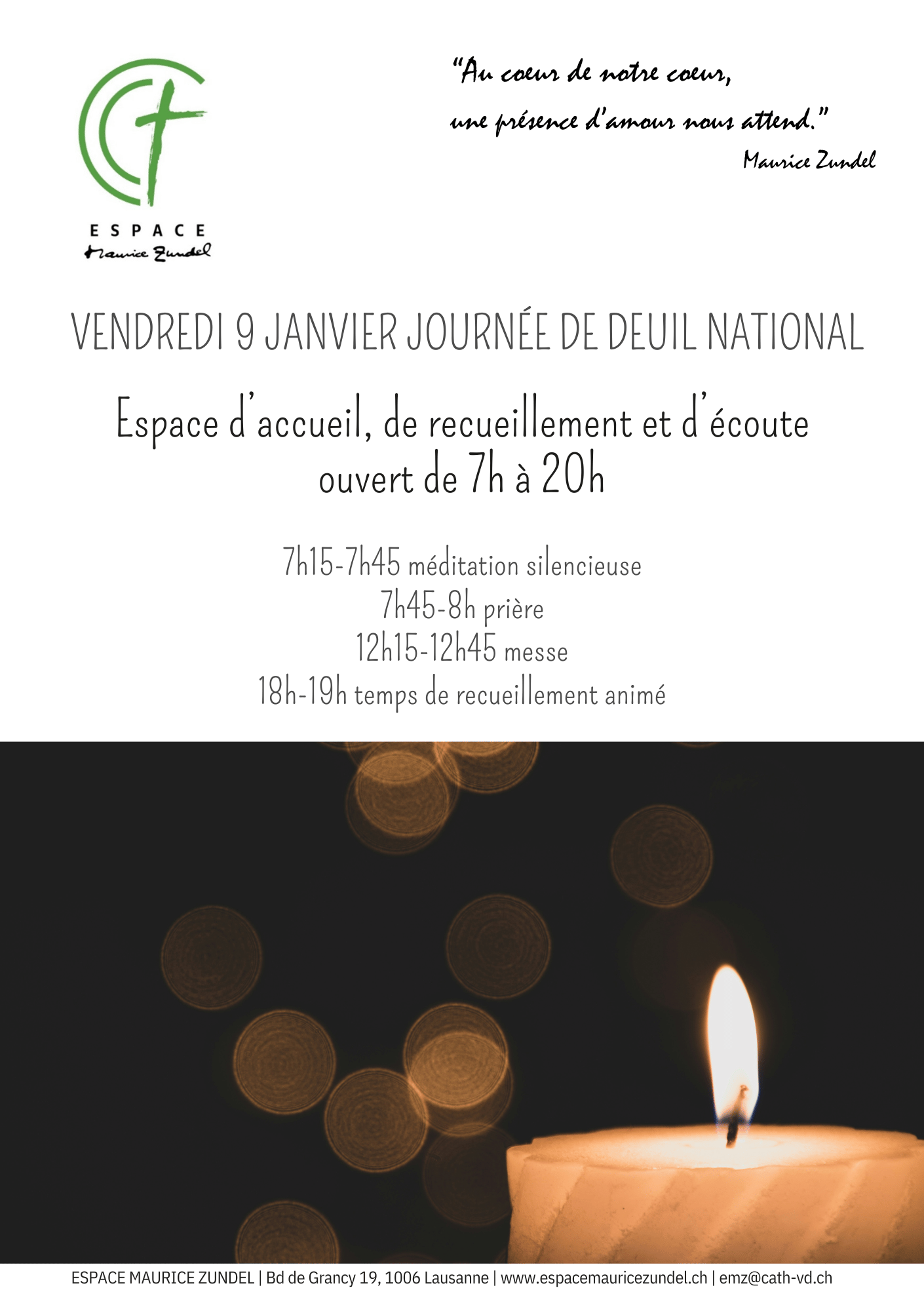 ESPACE
Maurice Zundel

"Au coeur de notre coeur,
une présence d'amour nous attend."
Maurice Zundel

VENDREDI 9 JANVIER JOURNÉE DE DEUIL NATIONAL

Espace d'accueil, de recueillement et d'écoute
ouvert de 7h à 20h

7h15-7h45 méditation silencieuse
7h45-8h prière
12h15-12h45 messe
18h-19h temps de recueillement animé

ESPACE MAURICE ZUNDEL | Bd de Grancy 19, 1006 Lausanne | www.espacemauricezundel.ch | emz@cath-vd.ch